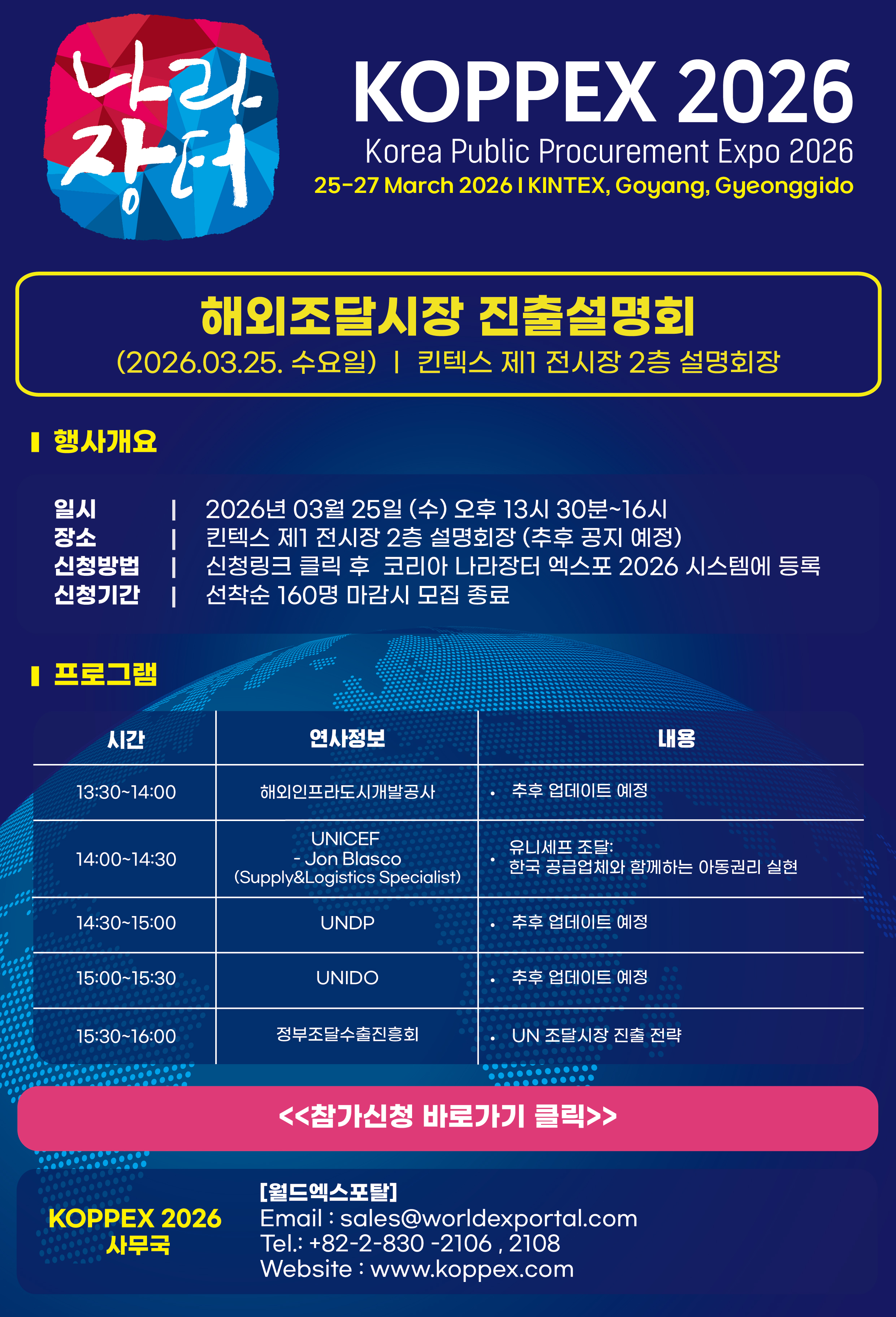 나라장터

KOPPEX 2026

Korea Public Procurement Expo 2026

25-27 March 2026 I KINTEX, Goyang, Gyeonggido

해외조달시장 진출설명회

(2026.03.25. 수요일) | 킨텍스 제1 전시장 2층 설명회장

행사개요

일시 | 2026년 03월 25일 (수) 오후 13시 30분~16시
장소 | 킨텍스 제1 전시장 2층 설명회장 (추후 공지 예정)
신청방법 | 신청링크 클릭 후 코리아 나라장터 엑스포 2026 시스템에 등록
신청기간 | 선착순 160명 마감시 모집 종료

프로그램

| 시간 | 연사정보 | 내용 |
|---|---|---|
| 13:30~14:00 | 해외인프라도시개발공사 | • 추후 업데이트 예정 |
| 14:00~14:30 | UNICEF - Jon Blasco (Supply&Logistics Specialist) | • 유니세프 조달: 한국 공급업체와 함께하는 아동권리 실현 |
| 14:30~15:00 | UNDP | • 추후 업데이트 예정 |
| 15:00~15:30 | UNIDO | • 추후 업데이트 예정 |
| 15:30~16:00 | 정부조달수출진흥회 | • UN 조달시장 진출 전략 |

<<참가신청 바로가기 클릭>>

KOPPEX 2026
사무국

[월드엑스포탈]
Email : sales@worldexportal.com
Tel.: +82-2-830 -2106 , 2108
Website : www.koppex.com